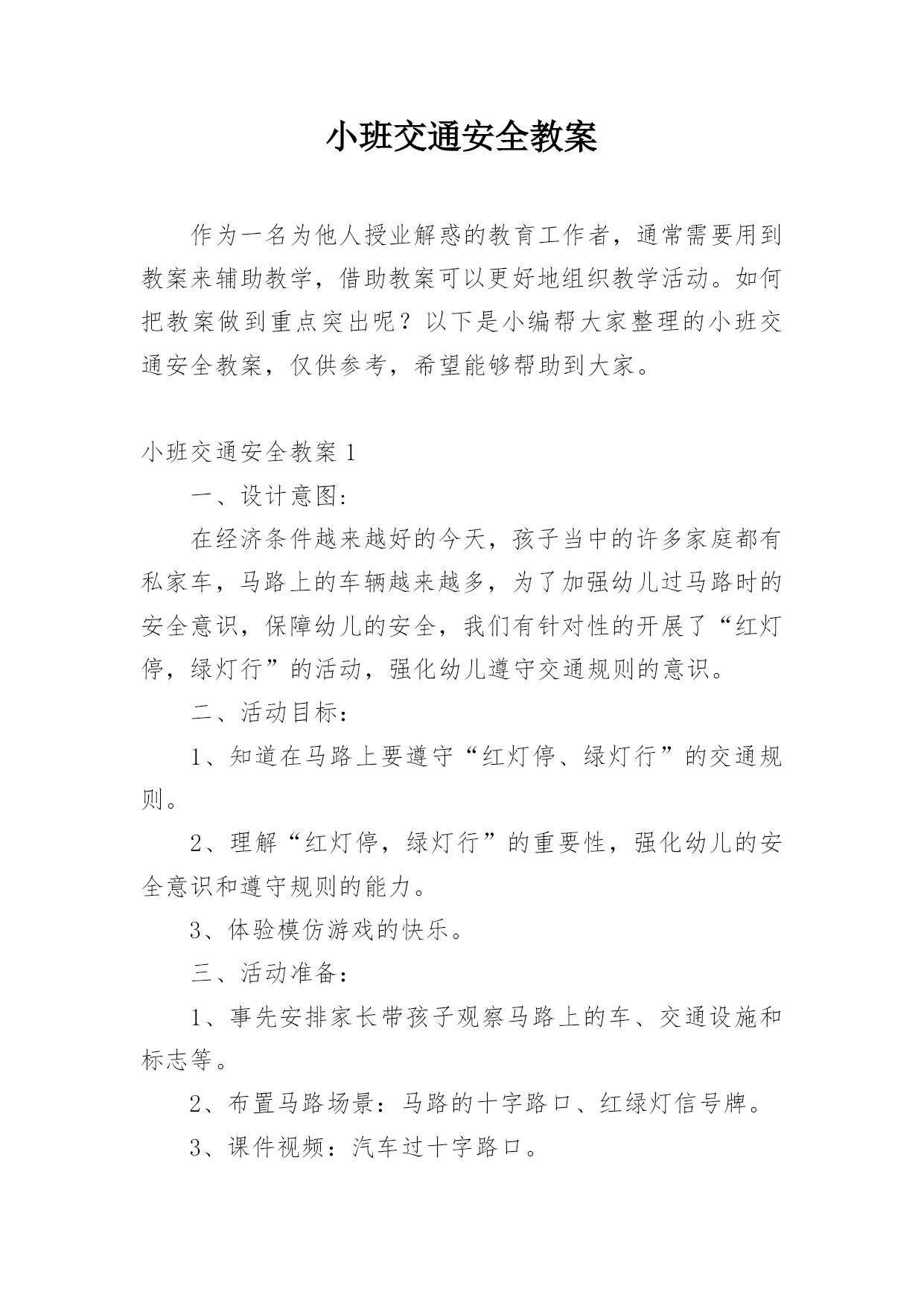 小班交通安全教案

作为一名为他人授业解惑的教育工作者，通常需要用到教案来辅助教学，借助教案可以更好地组织教学活动。如何把教案做到重点突出呢？以下是小编帮大家整理的小班交通安全教案，仅供参考，希望能够帮助到大家。

小班交通安全教案 1

一、设计意图：

在经济条件越来越好的今天，孩子当中的许多家庭都有私家车，马路上的车辆越来越多，为了加强幼儿过马路时的安全意识，保障幼儿的安全，我们有针对性的开展了“红灯停，绿灯行”的活动，强化幼儿遵守交通规则的意识。

二、活动目标：

1、知道在马路上要遵守“红灯停、绿灯行”的交通规则。

2、理解“红灯停，绿灯行”的重要性，强化幼儿的安全意识和遵守规则的能力。

3、体验模仿游戏的快乐。

三、活动准备：

1、事先安排家长带孩子观察马路上的车、交通设施和标志等。

2、布置马路场景：马路的十字路口、红绿灯信号牌。

3、课件视频：汽车过十字路口。